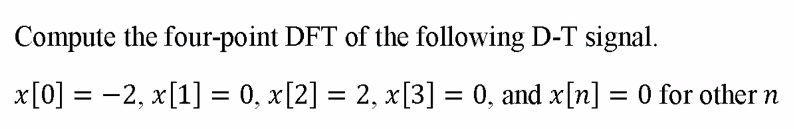 Compute the four-point DFT of the following D-T signal.

$x[0] = -2$, $x[1] = 0$, $x[2] = 2$, $x[3] = 0$, and $x[n] = 0$ for other $n$